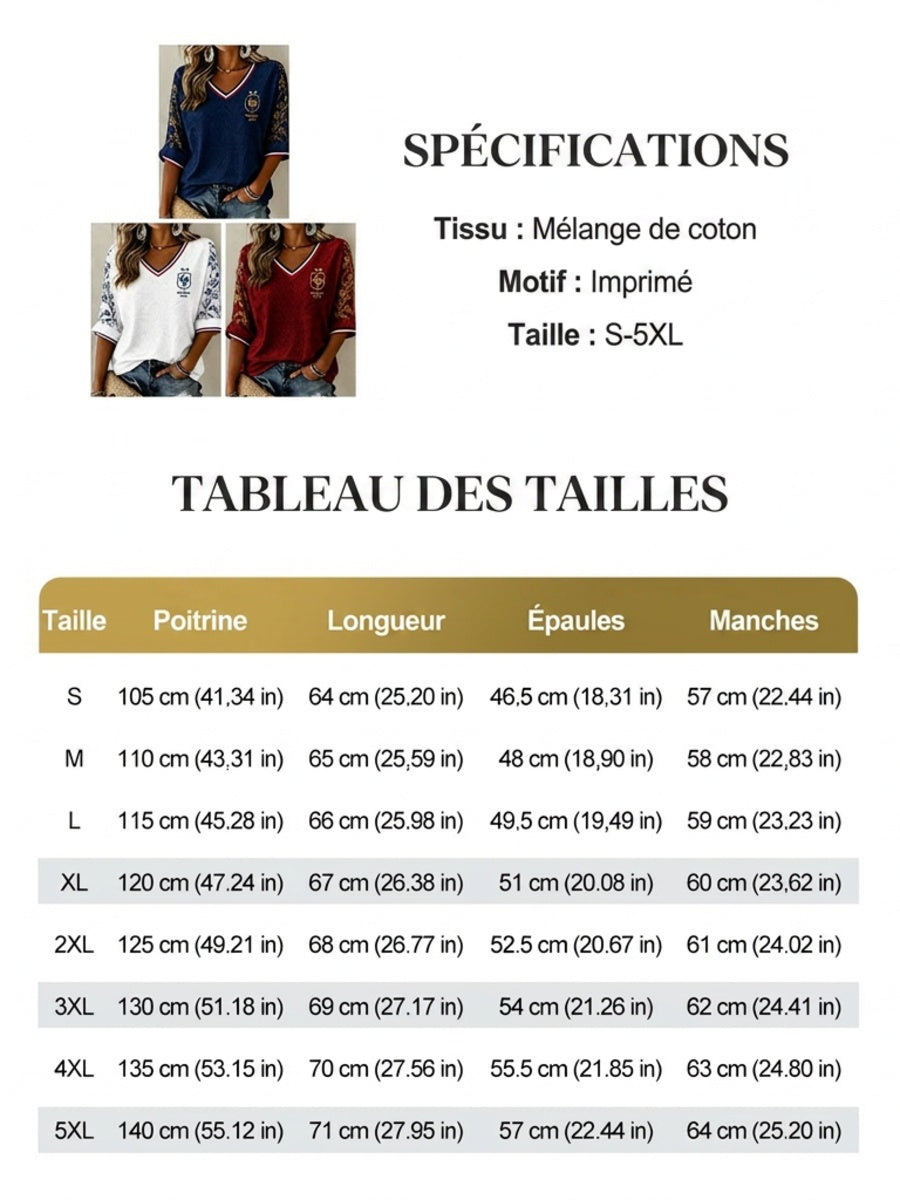 SPÉCIFICATIONS

Tissu : Mélange de coton

Motif : Imprimé

Taille : S-5XL

TABLEAU DES TAILLES

| Taille | Poitrine | Longueur | Épaules | Manches |
|---|---|---|---|---|
| S | 105 cm (41,34 in) | 64 cm (25,20 in) | 46,5 cm (18,31 in) | 57 cm (22.44 in) |
| M | 110 cm (43,31 in) | 65 cm (25,59 in) | 48 cm (18,90 in) | 58 cm (22,83 in) |
| L | 115 cm (45.28 in) | 66 cm (25.98 in) | 49,5 cm (19,49 in) | 59 cm (23,23 in) |
| XL | 120 cm (47.24 in) | 67 cm (26.38 in) | 51 cm (20.08 in) | 60 cm (23,62 in) |
| 2XL | 125 cm (49.21 in) | 68 cm (26.77 in) | 52.5 cm (20.67 in) | 61 cm (24.02 in) |
| 3XL | 130 cm (51.18 in) | 69 cm (27.17 in) | 54 cm (21.26 in) | 62 cm (24.41 in) |
| 4XL | 135 cm (53.15 in) | 70 cm (27.56 in) | 55.5 cm (21.85 in) | 63 cm (24.80 in) |
| 5XL | 140 cm (55.12 in) | 71 cm (27.95 in) | 57 cm (22.44 in) | 64 cm (25.20 in) |